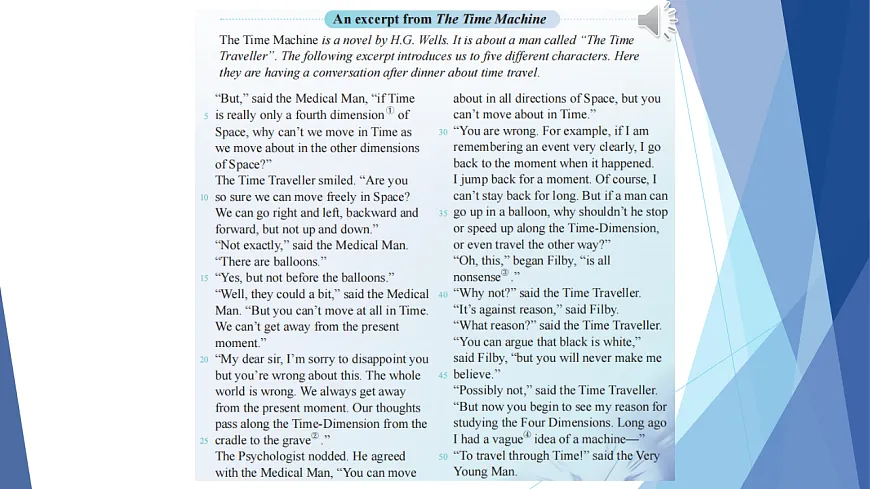 An excerpt from The Time Machine

The Time Machine is a novel by H.G. Wells. It is about a man called "The Time Traveller". The following excerpt introduces us to five different characters. Here they are having a conversation after dinner about time travel.

"But," said the Medical Man, "if Time 5 is really only a fourth dimension① of Space, why can't we move in Time as we move about in the other dimensions of Space?"

The Time Traveller smiled. "Are you 10 so sure we can move freely in Space? We can go right and left, backward and forward, but not up and down."

"Not exactly," said the Medical Man. "There are balloons."

15 "Yes, but not before the balloons."

"Well, they could a bit," said the Medical Man. "But you can't move at all in Time. We can't get away from the present moment."

20 "My dear sir, I'm sorry to disappoint you but you're wrong about this. The whole world is wrong. We always get away from the present moment. Our thoughts pass along the Time-Dimension from the 25 cradle to the grave②."

The Psychologist nodded. He agreed with the Medical Man, "You can move about in all directions of Space, but you can't move about in Time."

30 "You are wrong. For example, if I am remembering an event very clearly, I go back to the moment when it happened. I jump back for a moment. Of course, I can't stay back for long. But if a man can 35 go up in a balloon, why shouldn't he stop or speed up along the Time-Dimension, or even travel the other way?"

"Oh, this," began Filby, "is all nonsense③."

40 "Why not?" said the Time Traveller.

"It's against reason," said Filby.

"What reason?" said the Time Traveller.

"You can argue that black is white," said Filby, "but you will never make me 45 believe."

"Possibly not," said the Time Traveller. "But now you begin to see my reason for studying the Four Dimensions. Long ago I had a vague④ idea of a machine—"

50 "To travel through Time!" said the Very Young Man.